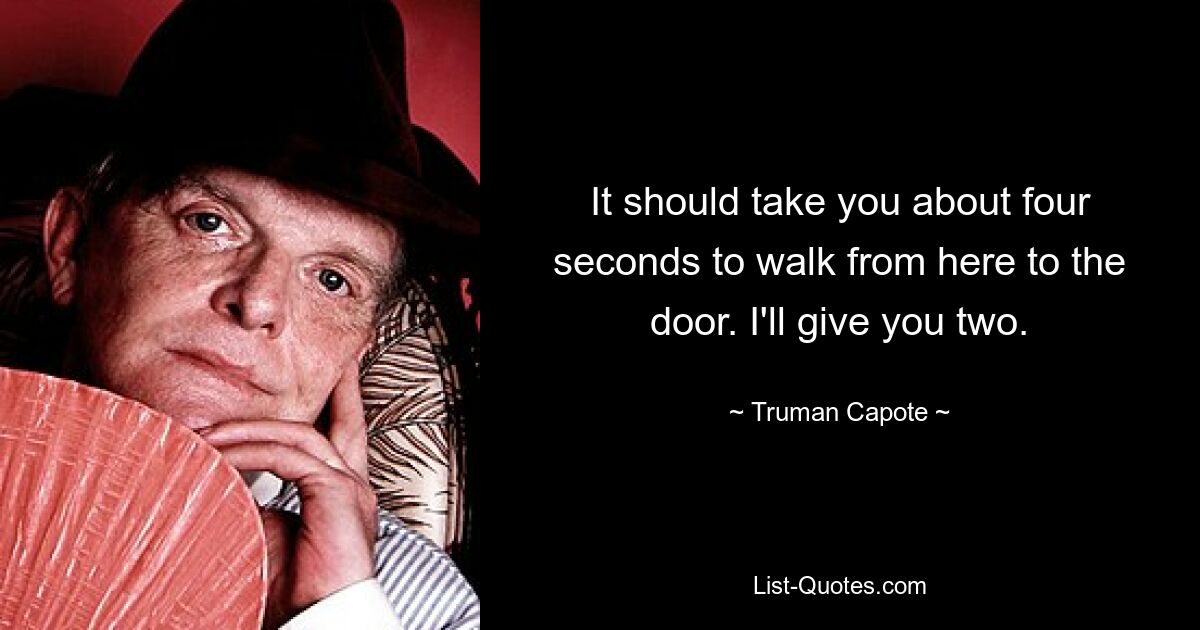 It should take you about four seconds to walk from here to the door. I'll give you two.

~ Truman Capote ~

List-Quotes.com